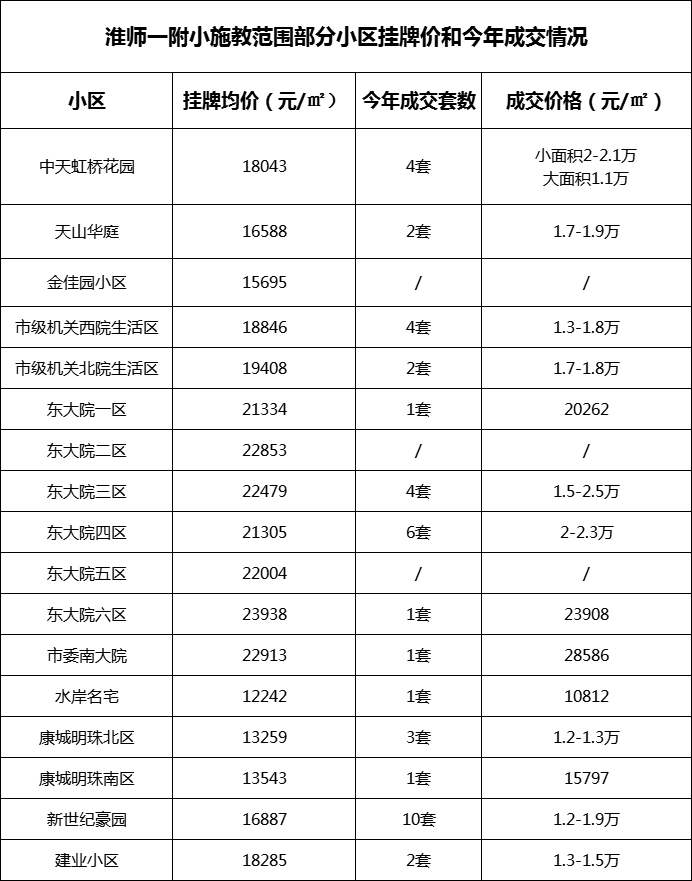 淮师一附小施教范围部分小区挂牌价和今年成交情况

| 小区 | 挂牌均价（元/㎡） | 今年成交套数 | 成交价格（元/㎡） |
|---|---|---|---|
| 中天虹桥花园 | 18043 | 4套 | 小面积2-2.1万 大面积1.1万 |
| 天山华庭 | 16588 | 2套 | 1.7-1.9万 |
| 金佳园小区 | 15695 | / | / |
| 市级机关西院生活区 | 18846 | 4套 | 1.3-1.8万 |
| 市级机关北院生活区 | 19408 | 2套 | 1.7-1.8万 |
| 东大院一区 | 21334 | 1套 | 20262 |
| 东大院二区 | 22853 | / | / |
| 东大院三区 | 22479 | 4套 | 1.5-2.5万 |
| 东大院四区 | 21305 | 6套 | 2-2.3万 |
| 东大院五区 | 22004 | / | / |
| 东大院六区 | 23938 | 1套 | 23908 |
| 市委南大院 | 22913 | 1套 | 28586 |
| 水岸名宅 | 12242 | 1套 | 10812 |
| 康城明珠北区 | 13259 | 3套 | 1.2-1.3万 |
| 康城明珠南区 | 13543 | 1套 | 15797 |
| 新世纪豪园 | 16887 | 10套 | 1.2-1.9万 |
| 建业小区 | 18285 | 2套 | 1.3-1.5万 |